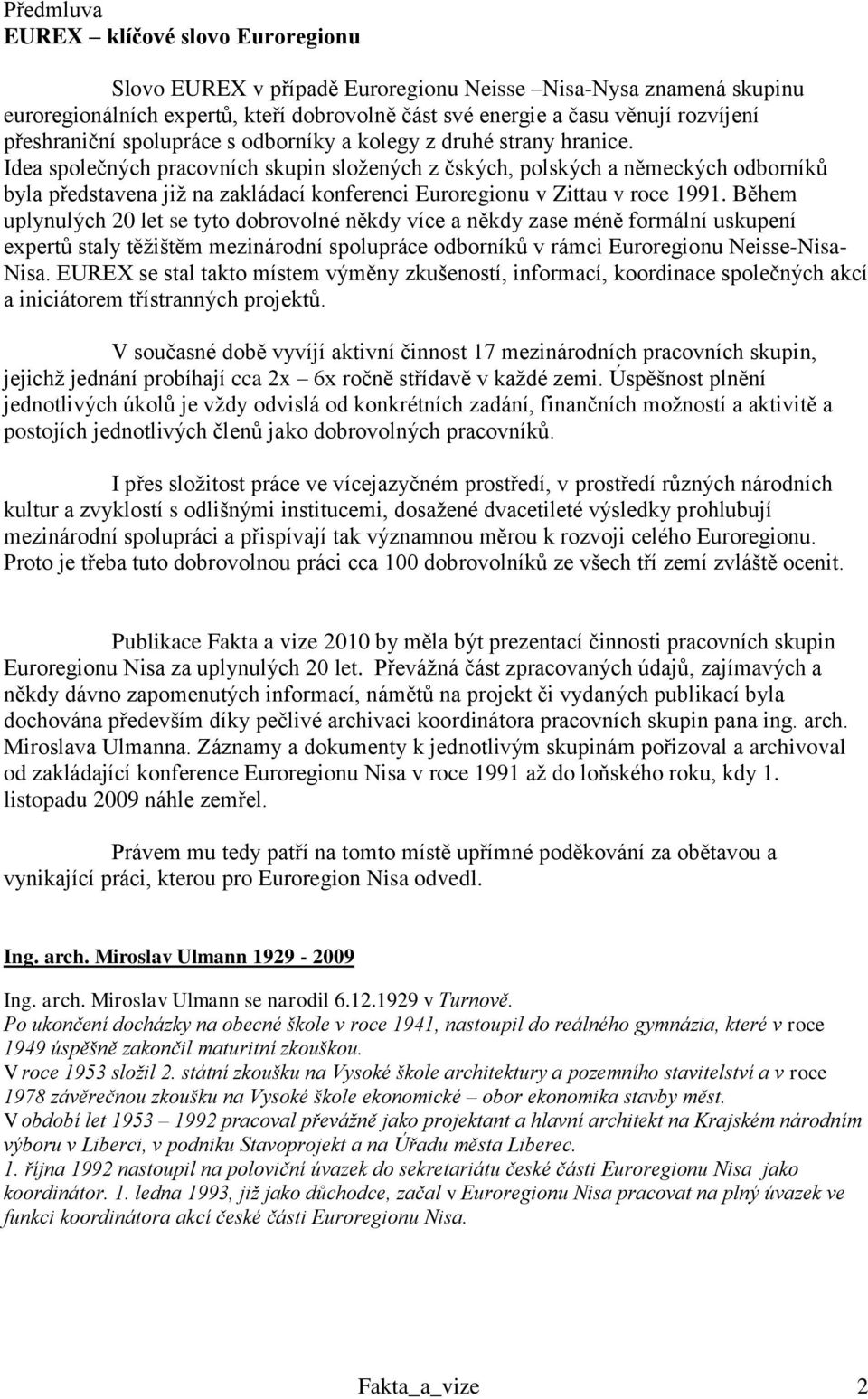 Předmluva
EUREX – klíčové slovo Euroregionu

Slovo EUREX v případě Euroregionu Neisse –Nisa-Nysa znamená skupinu euroregionálních expertů, kteří dobrovolně část své energie a času věnují rozvíjení přeshraniční spolupráce s odborníky a kolegy z druhé strany hranice. Idea společných pracovních skupin složených z čských, polských a německých odborníků byla představena již na zakládací konferenci Euroregionu v Zittau v roce 1991. Během uplynulých 20 let se tyto dobrovolné někdy více a někdy zase méně formální uskupení expertů staly těžištěm mezinárodní spolupráce odborníků v rámci Euroregionu Neisse-Nisa-Nisa. EUREX se stal takto místem výměny zkušeností, informací, koordinace společných akcí a iniciátorem třístranných projektů.

V současné době vyvíjí aktivní činnost 17 mezinárodních pracovních skupin, jejichž jednání probíhají cca 2x – 6x ročně střídavě v každé zemi. Úspěšnost plnění jednotlivých úkolů je vždy odvislá od konkrétních zadání, finančních možností a aktivitě a postojích jednotlivých členů jako dobrovolných pracovníků.

I přes složitost práce ve vícejazyčném prostředí, v prostředí různých národních kultur a zvyklostí s odlišnými institucemi, dosažené dvacetileté výsledky prohlubují mezinárodní spolupráci a přispívají tak významnou měrou k rozvoji celého Euroregionu. Proto je třeba tuto dobrovolnou práci cca 100 dobrovolníků ze všech tří zemí zvláště ocenit.

Publikace Fakta a vize 2010 by měla být prezentací činnosti pracovních skupin Euroregionu Nisa za uplynulých 20 let. Převážná část zpracovaných údajů, zajímavých a někdy dávno zapomenutých informací, námětů na projekt či vydaných publikací byla dochována především díky pečlivé archivaci koordinátora pracovních skupin pana ing. arch. Miroslava Ulmanna. Záznamy a dokumenty k jednotlivým skupinám pořizoval a archivoval od zakládající konference Euroregionu Nisa v roce 1991 až do loňského roku, kdy 1. listopadu 2009 náhle zemřel.

Právem mu tedy patří na tomto místě upřímné poděkování za obětavou a vynikající práci, kterou pro Euroregion Nisa odvedl.

Ing. arch. Miroslav Ulmann 1929 - 2009

Ing. arch. Miroslav Ulmann se narodil 6.12.1929 v Turnově.
Po ukončení docházky na obecné škole v roce 1941, nastoupil do reálného gymnázia, které v roce 1949 úspěšně zakončil maturitní zkouškou.
V roce 1953 složil 2. státní zkoušku na Vysoké škole architektury a pozemního stavitelství a v roce 1978 závěrečnou zkoušku na Vysoké škole ekonomické – obor ekonomika stavby měst.
V období let 1953 – 1992 pracoval převážně jako projektant a hlavní architekt na Krajském národním výboru v Liberci, v podniku Stavoprojekt a na Úřadu města Liberec.
1. října 1992 nastoupil na poloviční úvazek do sekretariátu české části Euroregionu Nisa jako koordinátor. 1. ledna 1993, již jako důchodce, začal v Euroregionu Nisa pracovat na plný úvazek ve funkci koordinátora akcí české části Euroregionu Nisa.

Fakta_a_vize 2